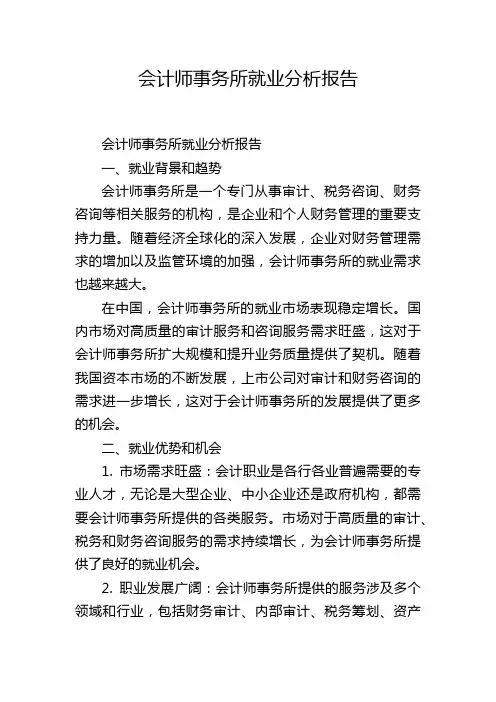 会计师事务所就业分析报告

会计师事务所就业分析报告

一、就业背景和趋势

会计师事务所是一个专门从事审计、税务咨询、财务咨询等相关服务的机构，是企业和个人财务管理的重要支持力量。随着经济全球化的深入发展，企业对财务管理需求的增加以及监管环境的加强，会计师事务所的就业需求也越来越大。

在中国，会计师事务所的就业市场表现稳定增长。国内市场对高质量的审计服务和咨询服务需求旺盛，这对于会计师事务所扩大规模和提升业务质量提供了契机。随着我国资本市场的不断发展，上市公司对审计和财务咨询的需求进一步增长，这对于会计师事务所的发展提供了更多的机会。

二、就业优势和机会

1. 市场需求旺盛：会计职业是各行各业普遍需要的专业人才，无论是大型企业、中小企业还是政府机构，都需要会计师事务所提供的各类服务。市场对于高质量的审计、税务和财务咨询服务的需求持续增长，为会计师事务所提供了良好的就业机会。

2. 职业发展广阔：会计师事务所提供的服务涉及多个领域和行业，包括财务审计、内部审计、税务筹划、资产